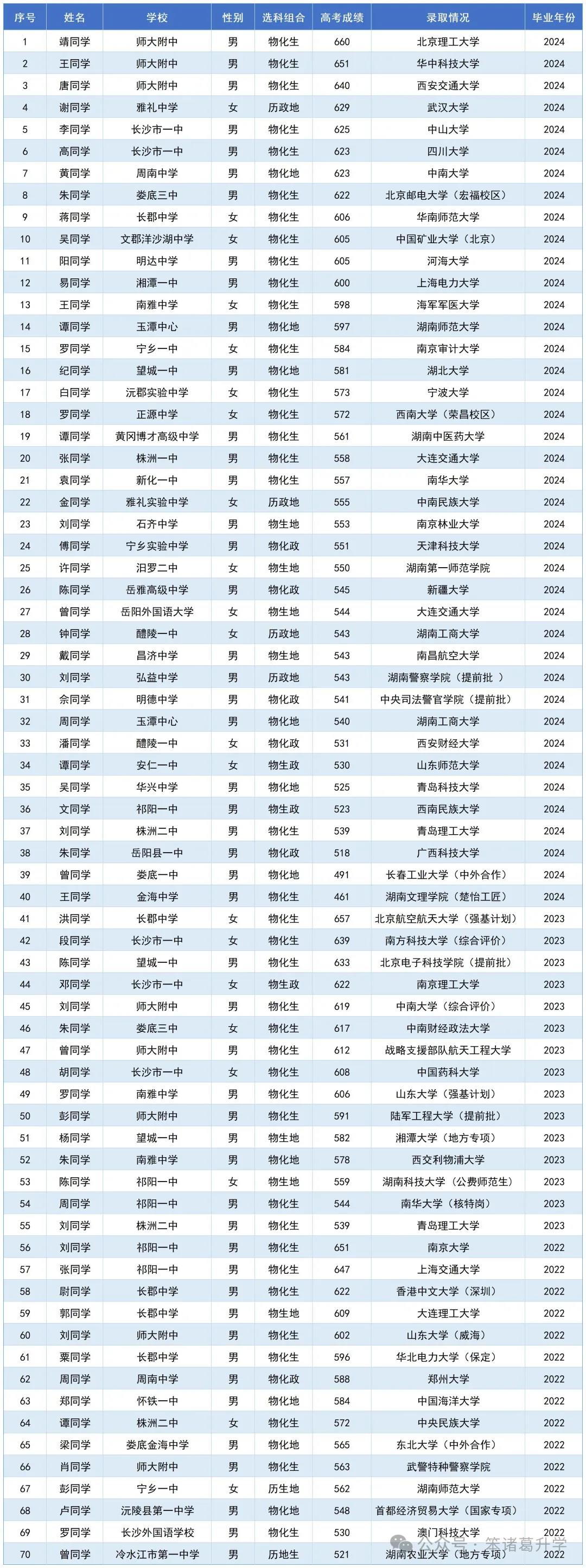 | 序号 | 姓名 | 学校 | 性别 | 选科组合 | 高考成绩 | 录取情况 | 毕业年份 |
|---|---|---|---|---|---|---|---|
| 1 | 靖同学 | 师大附中 | 男 | 物化生 | 660 | 北京理工大学 | 2024 |
| 2 | 王同学 | 师大附中 | 男 | 物化生 | 651 | 华中科技大学 | 2024 |
| 3 | 唐同学 | 师大附中 | 男 | 物化生 | 640 | 西安交通大学 | 2024 |
| 4 | 谢同学 | 雅礼中学 | 女 | 历政地 | 629 | 武汉大学 | 2024 |
| 5 | 李同学 | 长沙市一中 | 男 | 物化生 | 625 | 中山大学 | 2024 |
| 6 | 高同学 | 长沙市一中 | 男 | 物化生 | 623 | 四川大学 | 2024 |
| 7 | 黄同学 | 周南中学 | 男 | 物化地 | 623 | 中南大学 | 2024 |
| 8 | 朱同学 | 娄底三中 | 男 | 物化生 | 622 | 北京邮电大学（宏福校区） | 2024 |
| 9 | 蒋同学 | 长郡中学 | 女 | 物化生 | 606 | 华南师范大学 | 2024 |
| 10 | 吴同学 | 文郡洋沙湖中学 | 女 | 物化生 | 605 | 中国矿业大学（北京） | 2024 |
| 11 | 阳同学 | 明达中学 | 男 | 物化生 | 605 | 河海大学 | 2024 |
| 12 | 易同学 | 湘潭一中 | 男 | 物化生 | 600 | 上海电力大学 | 2024 |
| 13 | 王同学 | 南雅中学 | 女 | 物化生 | 598 | 海军军医大学 | 2024 |
| 14 | 谭同学 | 玉潭中心 | 男 | 物化地 | 597 | 湖南师范大学 | 2024 |
| 15 | 罗同学 | 宁乡一中 | 女 | 物化生 | 584 | 南京审计大学 | 2024 |
| 16 | 纪同学 | 望城一中 | 男 | 物化地 | 581 | 湖北大学 | 2024 |
| 17 | 白同学 | 沅郡实验中学 | 女 | 物化生 | 573 | 宁波大学 | 2024 |
| 18 | 罗同学 | 正源中学 | 女 | 物化生 | 572 | 西南大学（荣昌校区） | 2024 |
| 19 | 谭同学 | 黄冈博才高级中学 | 男 | 物化生 | 561 | 湖南中医药大学 | 2024 |
| 20 | 张同学 | 株洲一中 | 男 | 物化生 | 558 | 大连交通大学 | 2024 |
| 21 | 袁同学 | 新化一中 | 男 | 物化生 | 557 | 南华大学 | 2024 |
| 22 | 金同学 | 雅礼实验中学 | 女 | 历政地 | 555 | 中南民族大学 | 2024 |
| 23 | 刘同学 | 石齐中学 | 男 | 物生地 | 553 | 南京林业大学 | 2024 |
| 24 | 傅同学 | 宁乡实验中学 | 男 | 物化政 | 551 | 天津科技大学 | 2024 |
| 25 | 许同学 | 汨罗二中 | 女 | 物生地 | 550 | 湖南第一师范学院 | 2024 |
| 26 | 陈同学 | 岳雅高级中学 | 男 | 物化政 | 545 | 新疆大学 | 2024 |
| 27 | 曾同学 | 岳阳外国语大学 | 女 | 物生地 | 544 | 大连交通大学 | 2024 |
| 28 | 钟同学 | 醴陵一中 | 女 | 历政地 | 543 | 湖南工商大学 | 2024 |
| 29 | 戴同学 | 昌济中学 | 男 | 物生地 | 543 | 南昌航空大学 | 2024 |
| 30 | 刘同学 | 弘益中学 | 男 | 历政地 | 543 | 湖南警察学院（提前批 ） | 2024 |
| 31 | 佘同学 | 明德中学 | 男 | 物化政 | 541 | 中央司法警官学院（提前批） | 2024 |
| 32 | 周同学 | 玉潭中心 | 男 | 物化地 | 540 | 湖南工商大学 | 2024 |
| 33 | 潘同学 | 醴陵一中 | 女 | 物化政 | 531 | 西安财经大学 | 2024 |
| 34 | 谭同学 | 安仁一中 | 女 | 物生政 | 530 | 山东师范大学 | 2024 |
| 35 | 吴同学 | 华兴中学 | 男 | 物化地 | 525 | 青岛科技大学 | 2024 |
| 36 | 文同学 | 祁阳一中 | 男 | 物生政 | 523 | 西南民族大学 | 2024 |
| 37 | 刘同学 | 株洲二中 | 男 | 物化生 | 539 | 青岛理工大学 | 2024 |
| 38 | 朱同学 | 岳阳县一中 | 男 | 物化政 | 518 | 广西科技大学 | 2024 |
| 39 | 曾同学 | 娄底一中 | 男 | 物化地 | 491 | 长春工业大学（中外合作） | 2024 |
| 40 | 王同学 | 金海中学 | 男 | 物化生 | 461 | 湖南文理学院（楚怡工匠） | 2024 |
| 41 | 洪同学 | 长郡中学 | 女 | 物化生 | 657 | 北京航空航天大学（强基计划） | 2023 |
| 42 | 段同学 | 长沙市一中 | 女 | 物化生 | 639 | 南方科技大学（综合评价） | 2023 |
| 43 | 陈同学 | 望城一中 | 男 | 物化生 | 633 | 北京电子科技学院（提前批） | 2023 |
| 44 | 邓同学 | 长沙市一中 | 女 | 物生政 | 622 | 南京理工大学 | 2023 |
| 45 | 刘同学 | 师大附中 | 男 | 物化生 | 619 | 中南大学（综合评价） | 2023 |
| 46 | 朱同学 | 娄底三中 | 女 | 物化生 | 617 | 中南财经政法大学 | 2023 |
| 47 | 曾同学 | 师大附中 | 男 | 物化生 | 612 | 战略支援部队航天工程大学 | 2023 |
| 48 | 胡同学 | 长沙市一中 | 女 | 物化生 | 608 | 中国药科大学 | 2023 |
| 49 | 罗同学 | 南雅中学 | 男 | 物化生 | 606 | 山东大学（强基计划） | 2023 |
| 50 | 彭同学 | 师大附中 | 男 | 物化生 | 591 | 陆军工程大学（提前批） | 2023 |
| 51 | 杨同学 | 望城一中 | 男 | 物生地 | 582 | 湘潭大学（地方专项） | 2023 |
| 52 | 朱同学 | 南雅中学 | 男 | 物化地 | 578 | 西交利物浦大学 | 2023 |
| 53 | 陈同学 | 祁阳一中 | 女 | 物生地 | 559 | 湖南科技大学（公费师范生） | 2023 |
| 54 | 周同学 | 祁阳一中 | 男 | 物化生 | 544 | 南华大学（核特岗） | 2023 |
| 55 | 刘同学 | 株洲二中 | 男 | 物化生 | 539 | 青岛理工大学 | 2023 |
| 56 | 刘同学 | 祁阳一中 | 男 | 物化生 | 651 | 南京大学 | 2022 |
| 57 | 张同学 | 祁阳一中 | 男 | 物化生 | 647 | 上海交通大学 | 2022 |
| 58 | 尉同学 | 长郡中学 | 男 | 物化生 | 622 | 香港中文大学（深圳） | 2022 |
| 59 | 郭同学 | 长郡中学 | 男 | 物生地 | 609 | 大连理工大学 | 2022 |
| 60 | 刘同学 | 师大附中 | 男 | 物化生 | 602 | 山东大学（威海） | 2022 |
| 61 | 粟同学 | 长郡中学 | 男 | 物化生 | 596 | 华北电力大学（保定） | 2022 |
| 62 | 周同学 | 周南中学 | 男 | 物化政 | 588 | 郑州大学 | 2022 |
| 63 | 郑同学 | 怀铁一中 | 男 | 物化地 | 584 | 中国海洋大学 | 2022 |
| 64 | 谭同学 | 株洲二中 | 女 | 物化生 | 572 | 中央民族大学 | 2022 |
| 65 | 梁同学 | 娄底金海中学 | 男 | 物化地 | 565 | 东北大学（中外合作） | 2022 |
| 66 | 肖同学 | 师大附中 | 男 | 物化生 | 563 | 武警特种警察学院 | 2022 |
| 67 | 彭同学 | 宁乡一中 | 女 | 历生地 | 562 | 湖南师范大学 | 2022 |
| 68 | 卢同学 | 沅陵县第一中学 | 男 | 物化地 | 548 | 首都经济贸易大学（国家专项） | 2022 |
| 69 | 罗同学 | 长沙外国语学校 | 男 | 物化生 | 530 | 澳门科技大学 | 2022 |
| 70 | 曾同学 | 冷水江市第一中学 | 男 | 历地生 | 521 | 湖南农业大学（地方专项） | 2022 |

公众号 · 笨诸葛升学